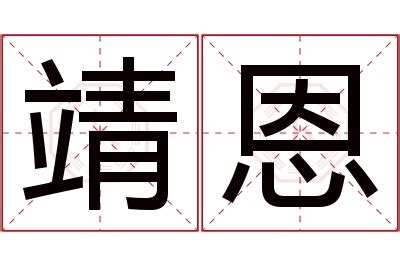 靖恩